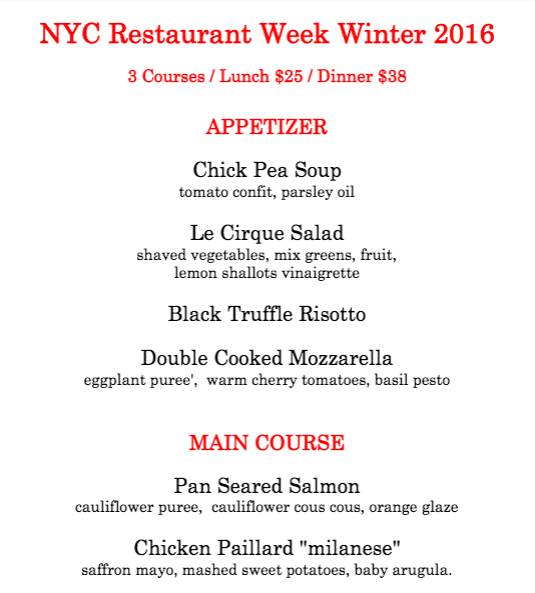 NYC Restaurant Week Winter 2016

3 Courses / Lunch \$25 / Dinner \$38

APPETIZER

Chick Pea Soup
tomato confit, parsley oil

Le Cirque Salad
shaved vegetables, mix greens, fruit, lemon shallots vinaigrette

Black Truffle Risotto

Double Cooked Mozzarella
eggplant puree', warm cherry tomatoes, basil pesto

MAIN COURSE

Pan Seared Salmon
cauliflower puree, cauliflower cous cous, orange glaze

Chicken Paillard "milanese"
saffron mayo, mashed sweet potatoes, baby arugula.